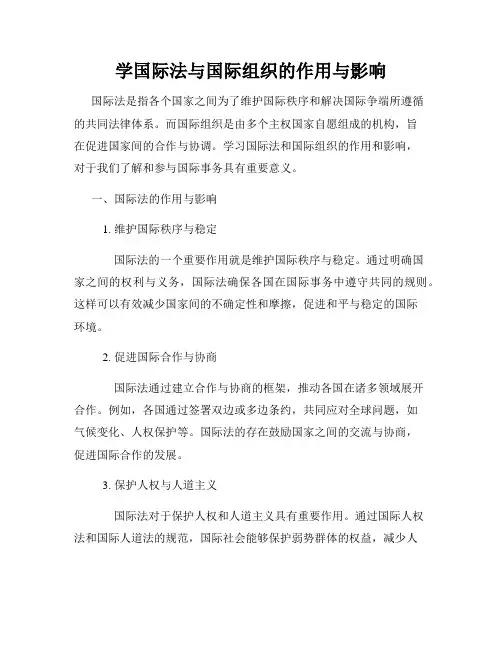 学国际法与国际组织的作用与影响

国际法是指各个国家之间为了维护国际秩序和解决国际争端所遵循的共同法律体系。而国际组织是由多个主权国家自愿组成的机构，旨在促进国家间的合作与协调。学习国际法和国际组织的作用和影响，对于我们了解和参与国际事务具有重要意义。

一、国际法的作用与影响

1. 维护国际秩序与稳定

国际法的一个重要作用就是维护国际秩序与稳定。通过明确国家之间的权利与义务，国际法确保各国在国际事务中遵守共同的规则。这样可以有效减少国家间的不确定性和摩擦，促进和平与稳定的国际环境。

2. 促进国际合作与协商

国际法通过建立合作与协商的框架，推动各国在诸多领域展开合作。例如，各国通过签署双边或多边条约，共同应对全球问题，如气候变化、人权保护等。国际法的存在鼓励国家之间的交流与协商，促进国际合作的发展。

3. 保护人权与人道主义

国际法对于保护人权和人道主义具有重要作用。通过国际人权法和国际人道法的规范，国际社会能够保护弱势群体的权益，减少人